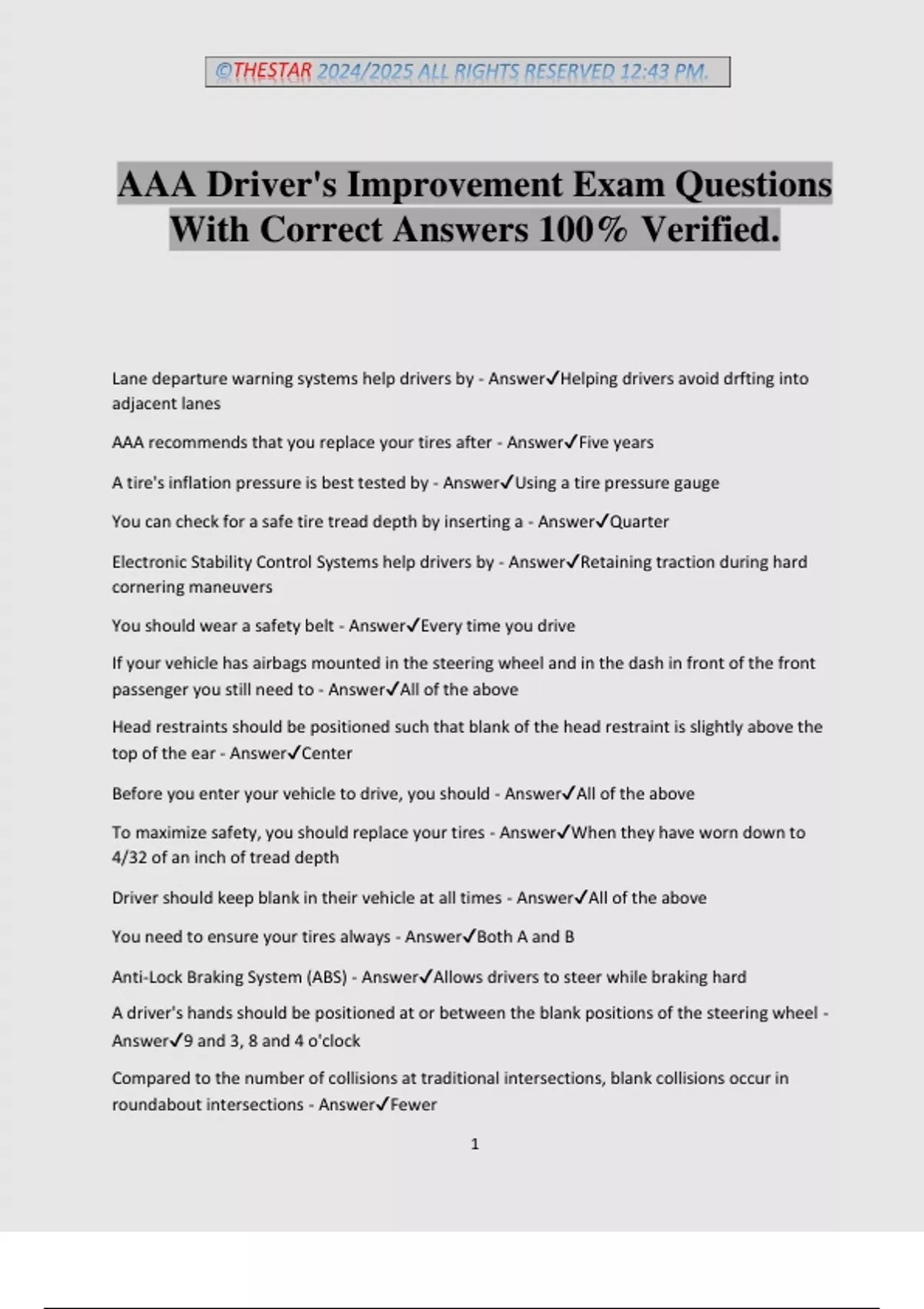 ©THESTAR 2024/2025 ALL RIGHTS RESERVED 12:43 PM.

AAA Driver's Improvement Exam Questions With Correct Answers 100% Verified.

Lane departure warning systems help drivers by - Answer✓Helping drivers avoid drfting into adjacent lanes

AAA recommends that you replace your tires after - Answer✓Five years

A tire's inflation pressure is best tested by - Answer✓Using a tire pressure gauge

You can check for a safe tire tread depth by inserting a - Answer✓Quarter

Electronic Stability Control Systems help drivers by - Answer✓Retaining traction during hard cornering maneuvers

You should wear a safety belt - Answer✓Every time you drive

If your vehicle has airbags mounted in the steering wheel and in the dash in front of the front passenger you still need to - Answer✓All of the above

Head restraints should be positioned such that blank of the head restraint is slightly above the top of the ear - Answer✓Center

Before you enter your vehicle to drive, you should - Answer✓All of the above

To maximize safety, you should replace your tires - Answer✓When they have worn down to 4/32 of an inch of tread depth

Driver should keep blank in their vehicle at all times - Answer✓All of the above

You need to ensure your tires always - Answer✓Both A and B

Anti-Lock Braking System (ABS) - Answer✓Allows drivers to steer while braking hard

A driver's hands should be positioned at or between the blank positions of the steering wheel - Answer✓9 and 3, 8 and 4 o'clock

Compared to the number of collisions at traditional intersections, blank collisions occur in roundabout intersections - Answer✓Fewer

1